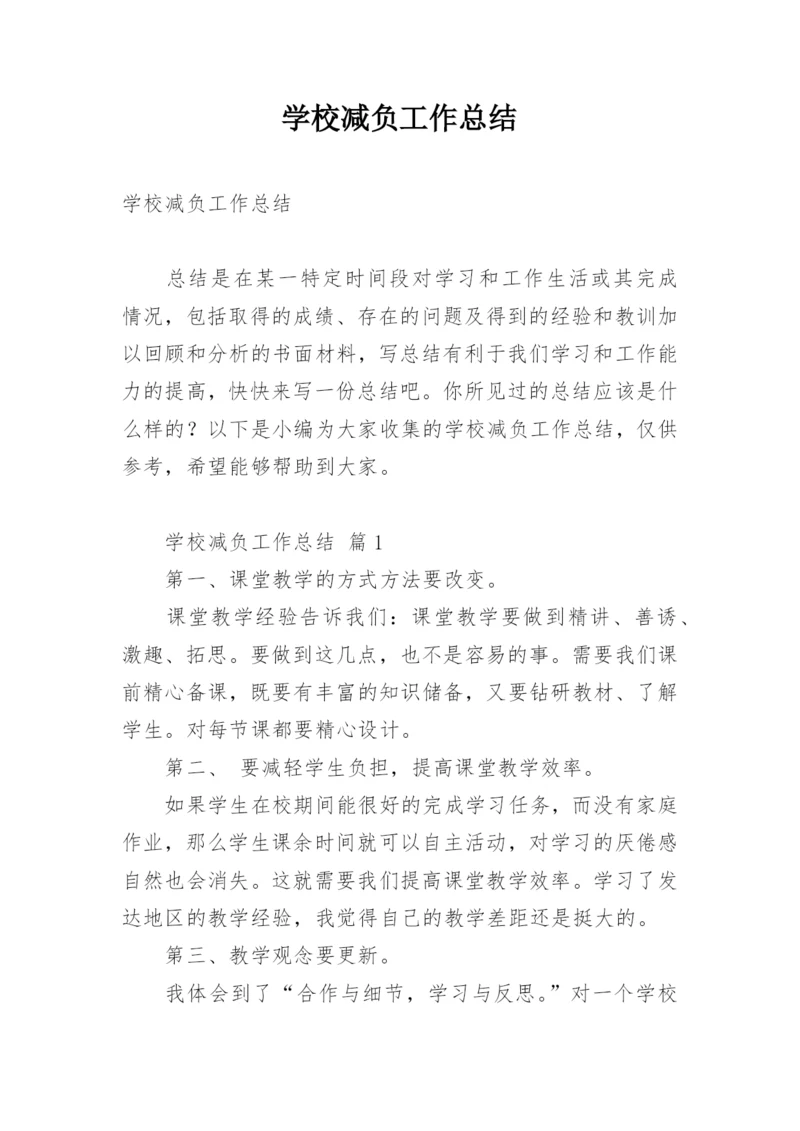 学校减负工作总结

学校减负工作总结

总结是在某一特定时间段对学习和工作生活或其完成情况，包括取得的成绩、存在的问题及得到的经验和教训加以回顾和分析的书面材料，写总结有利于我们学习和工作能力的提高，快快来写一份总结吧。你所见过的总结应该是什么样的？以下是小编为大家收集的学校减负工作总结，仅供参考，希望能够帮助到大家。

学校减负工作总结 篇1

第一、课堂教学的方式方法要改变。

课堂教学经验告诉我们：课堂教学要做到精讲、善诱、激趣、拓思。要做到这几点，也不是容易的事。需要我们课前精心备课，既要有丰富的知识储备，又要钻研教材、了解学生。对每节课都要精心设计。

第二、 要减轻学生负担，提高课堂教学效率。

如果学生在校期间能很好的完成学习任务，而没有家庭作业，那么学生课余时间就可以自主活动，对学习的厌倦感自然也会消失。这就需要我们提高课堂教学效率。学习了发达地区的教学经验，我觉得自己的教学差距还是挺大的。

第三、教学观念要更新。

我体会到了“合作与细节，学习与反思。”对一个学校